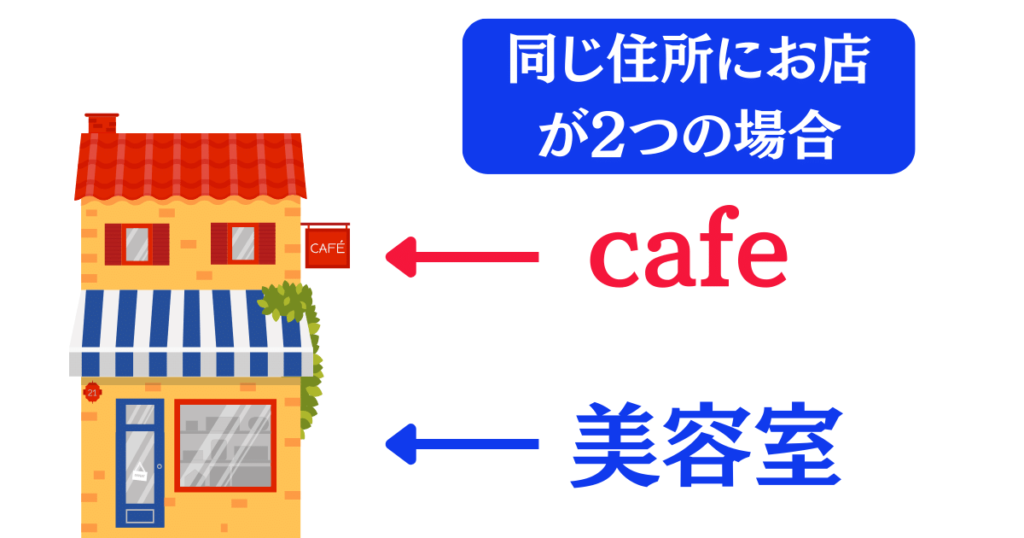 同じ住所にお店が2つの場合

CAFÉ

21

cafe

美容室